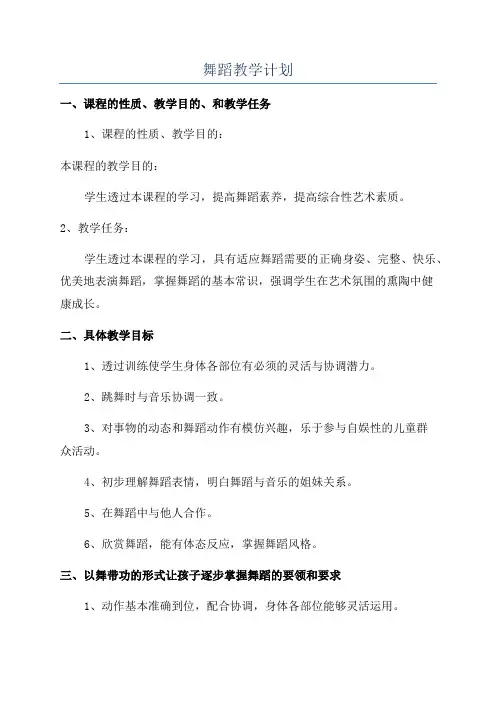 舞蹈教学计划

一、课程的性质、教学目的、和教学任务

1、课程的性质、教学目的：

本课程的教学目的：

学生透过本课程的学习，提高舞蹈素养，提高综合性艺术素质。

2、教学任务：

学生透过本课程的学习，具有适应舞蹈需要的正确身姿、完整、快乐、优美地表演舞蹈，掌握舞蹈的基本常识，强调学生在艺术氛围的熏陶中健康成长。

二、具体教学目标

1、透过训练使学生身体各部位有必须的灵活与协调潜力。

2、跳舞时与音乐协调一致。

3、对事物的动态和舞蹈动作有模仿兴趣，乐于参与自娱性的儿童群众活动。

4、初步理解舞蹈表情，明白舞蹈与音乐的姐妹关系。

5、在舞蹈中与他人合作。

6、欣赏舞蹈，能有体态反应，掌握舞蹈风格。

三、以舞带功的形式让孩子逐步掌握舞蹈的要领和要求

1、动作基本准确到位，配合协调，身体各部位能够灵活运用。